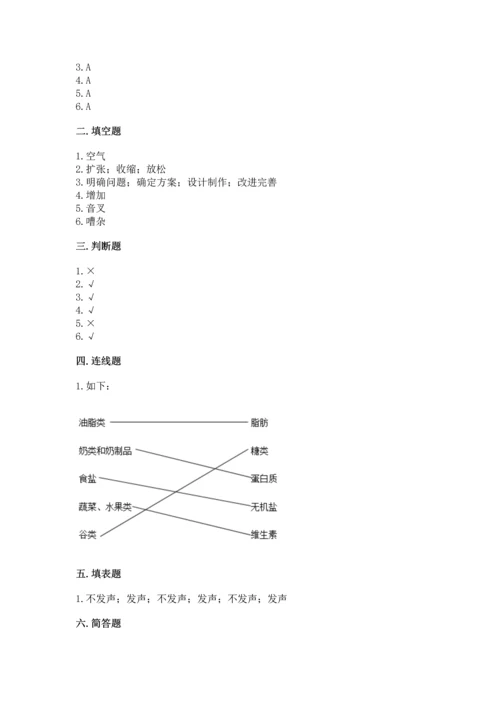 3. A
4. A
5. A
6. A

二. 填空题

1. 空气
2. 扩张；收缩；放松
3. 明确问题；确定方案；设计制作；改进完善
4. 增加
5. 音叉
6. 嘈杂

三. 判断题

1. ×
2. √
3. √
4. √
5. ×
6. √

四. 连线题

1. 如下：

油脂类
奶类和奶制品
食盐
蔬菜、水果类
谷类

脂肪
糖类
蛋白质
无机盐
维生素

五. 填表题

1. 不发声；发声；不发声；发声；不发声；发声

六. 简答题